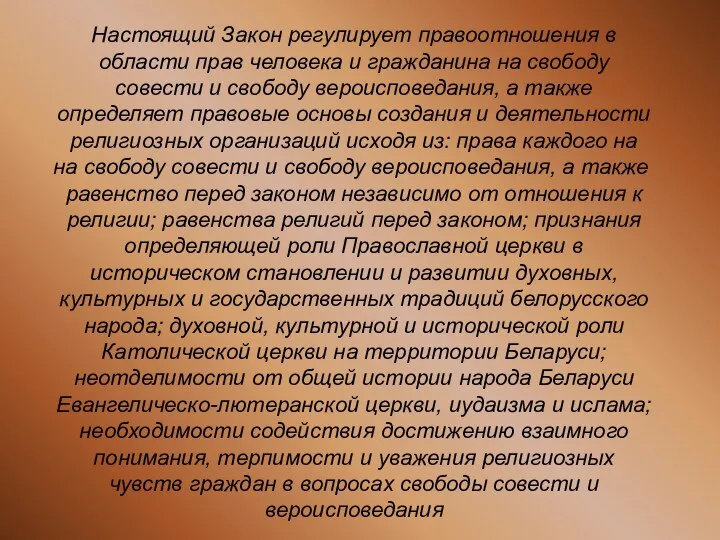 Настоящий Закон регулирует правоотношения в области прав человека и гражданина на свободу совести и свободу вероисповедания, а также определяет правовые основы создания и деятельности религиозных организаций исходя из: права каждого на на свободу совести и свободу вероисповедания, а также равенство перед законом независимо от отношения к религии; равенства религий перед законом; признания определяющей роли Православной церкви в историческом становлении и развитии духовных, культурных и государственных традиций белорусского народа; духовной, культурной и исторической роли Католической церкви на территории Беларуси; неотделимости от общей истории народа Беларуси Евангелическо-лютеранской церкви, иудаизма и ислама; необходимости содействия достижению взаимного понимания, терпимости и уважения религиозных чувств граждан в вопросах свободы совести и вероисповедания